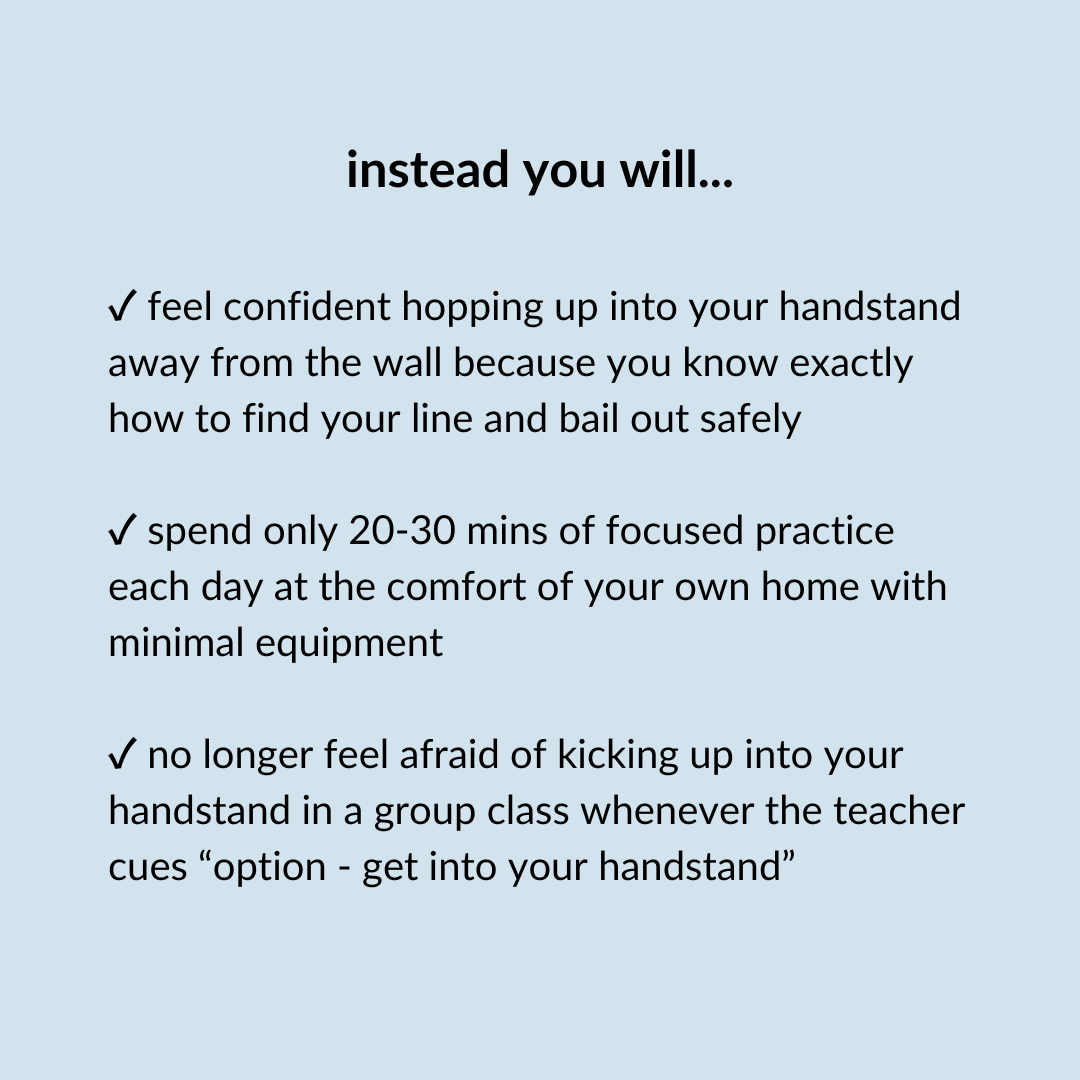 instead you will...

✓ feel confident hopping up into your handstand away from the wall because you know exactly how to find your line and bail out safely

✓ spend only 20-30 mins of focused practice each day at the comfort of your own home with minimal equipment

✓ no longer feel afraid of kicking up into your handstand in a group class whenever the teacher cues “option - get into your handstand”